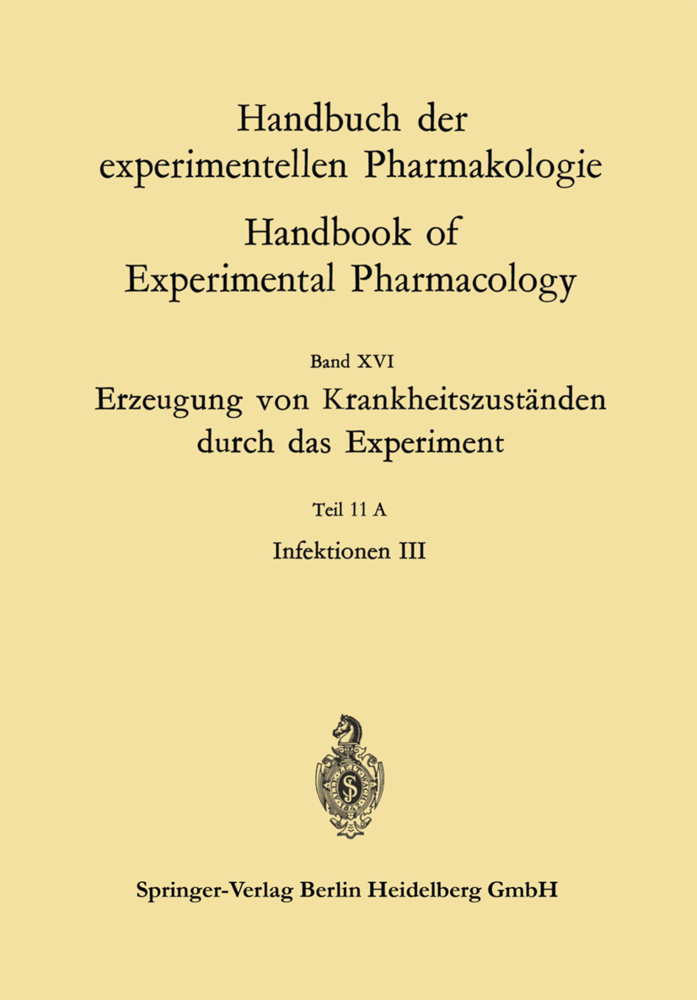 Handbuch der experimentellen Pharmakologie

Handbook of Experimental Pharmacology

Band XVI

Erzeugung von Krankheitszuständen durch das Experiment

Teil 11 A

Infektionen III

Springer-Verlag Berlin Heidelberg GmbH